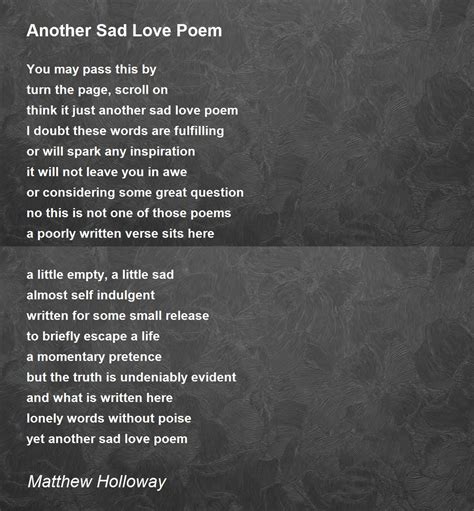 Another Sad Love Poem

You may pass this by
turn the page, scroll on
think it just another sad love poem
I doubt these words are fulfilling
or will spark any inspiration
it will not leave you in awe
or considering some great question
no this is not one of those poems
a poorly written verse sits here

a little empty, a little sad
almost self indulgent
written for some small release
to briefly escape a life
a momentary pretence
but the truth is undeniably evident
and what is written here
lonely words without poise
yet another sad love poem

Matthew Holloway